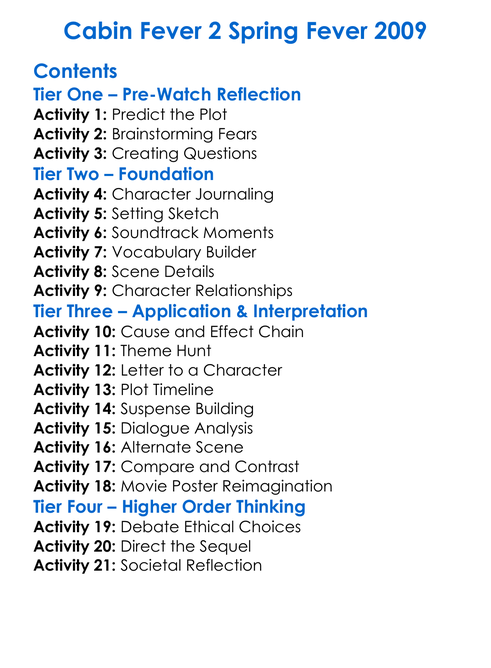 Cabin Fever 2 Spring Fever 2009

Contents
Tier One – Pre-Watch Reflection
Activity 1: Predict the Plot
Activity 2: Brainstorming Fears
Activity 3: Creating Questions
Tier Two – Foundation
Activity 4: Character Journaling
Activity 5: Setting Sketch
Activity 6: Soundtrack Moments
Activity 7: Vocabulary Builder
Activity 8: Scene Details
Activity 9: Character Relationships
Tier Three – Application & Interpretation
Activity 10: Cause and Effect Chain
Activity 11: Theme Hunt
Activity 12: Letter to a Character
Activity 13: Plot Timeline
Activity 14: Suspense Building
Activity 15: Dialogue Analysis
Activity 16: Alternate Scene
Activity 17: Compare and Contrast
Activity 18: Movie Poster Reimagination
Tier Four – Higher Order Thinking
Activity 19: Debate Ethical Choices
Activity 20: Direct the Sequel
Activity 21: Societal Reflection